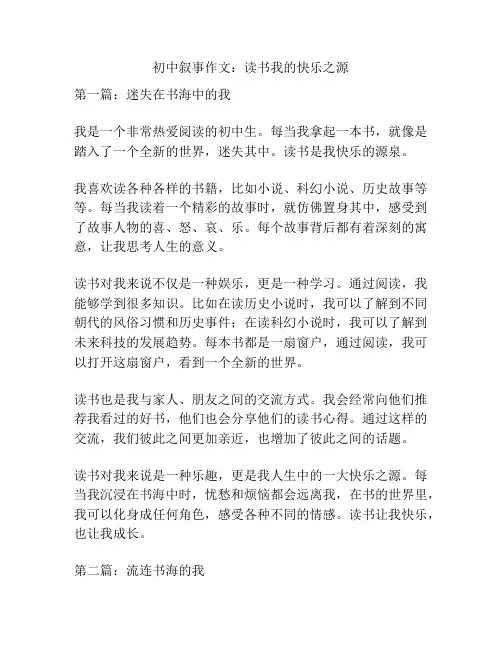 初中叙事作文：读书我的快乐之源

第一篇：迷失在书海中的我

我是一个非常热爱阅读的初中生。每当我拿起一本书，就像是踏入了一个全新的世界，迷失其中。读书是我快乐的源泉。

我喜欢读各种各样的书籍，比如小说、科幻小说、历史故事等等。每当我读着一个精彩的故事时，就仿佛置身其中，感受到了故事人物的喜、怒、哀、乐。每个故事背后都有着深刻的寓意，让我思考人生的意义。

读书对我来说不仅是一种娱乐，更是一种学习。通过阅读，我能够学到很多知识。比如在读历史小说时，我可以了解到不同朝代的风俗习惯和历史事件；在读科幻小说时，我可以了解到未来科技的发展趋势。每本书都是一扇窗户，通过阅读，我可以打开这扇窗户，看到一个全新的世界。

读书也是我与家人、朋友之间的交流方式。我会经常向他们推荐我看过的好书，他们也会分享他们的读书心得。通过这样的交流，我们彼此之间更加亲近，也增加了彼此之间的话题。

读书对我来说是一种乐趣，更是我人生中的一大快乐之源。每当我沉浸在书海中时，忧愁和烦恼都会远离我，在书的世界里，我可以化身成任何角色，感受各种不同的情感。读书让我快乐，也让我成长。

第二篇：流连书海的我